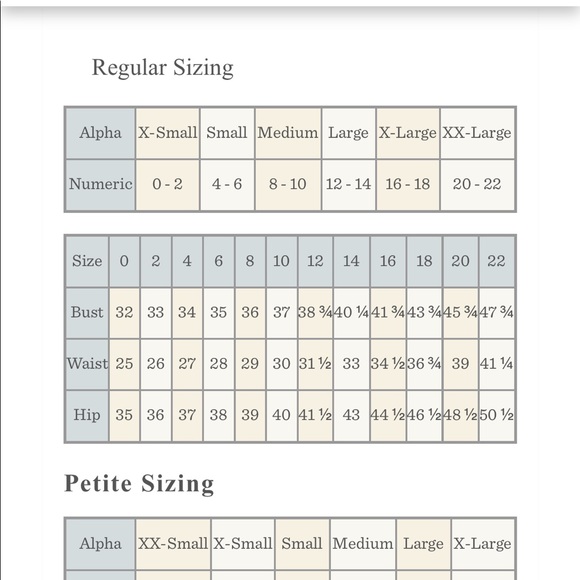 Regular Sizing

| Alpha | X-Small | Small | Medium | Large | X-Large | XX-Large |
|---|---|---|---|---|---|---|
| Numeric | 0 - 2 | 4 - 6 | 8 - 10 | 12 - 14 | 16 - 18 | 20 - 22 |

| Size | 0 | 2 | 4 | 6 | 8 | 10 | 12 | 14 | 16 | 18 | 20 | 22 |
|---|---|---|---|---|---|---|---|---|---|---|---|---|
| Bust | 32 | 33 | 34 | 35 | 36 | 37 | 38 ¾ | 40 ¼ | 41 ¾ | 43 ¾ | 45 ¾ | 47 ¾ |
| Waist | 25 | 26 | 27 | 28 | 29 | 30 | 31 ½ | 33 | 34 ½ | 36 ¾ | 39 | 41 ¼ |
| Hip | 35 | 36 | 37 | 38 | 39 | 40 | 41 ½ | 43 | 44 ½ | 46 ½ | 48 ½ | 50 ½ |

Petite Sizing

| Alpha | XX-Small | X-Small | Small | Medium | Large | X-Large |
|---|---|---|---|---|---|---|